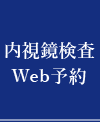 内視鏡検査
Web予約